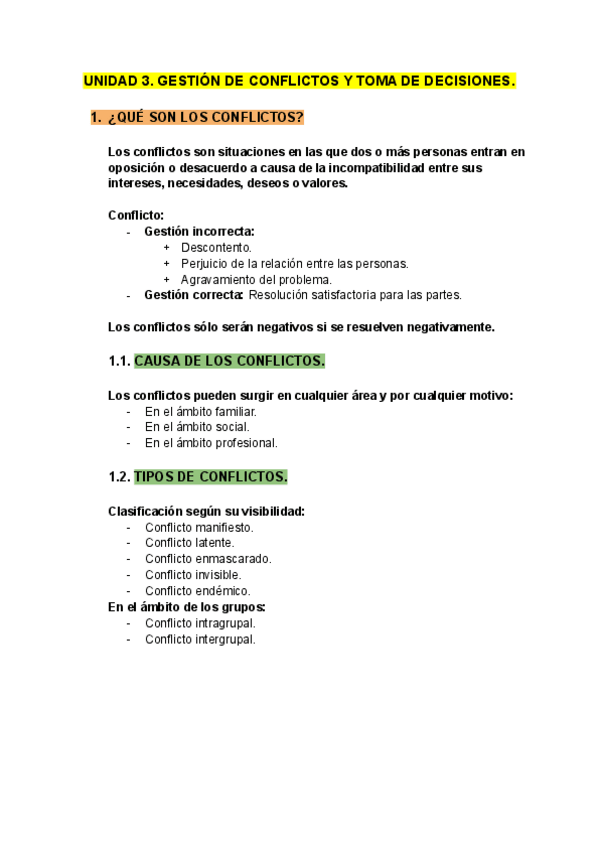 UNIDAD 3. GESTIÓN DE CONFLICTOS Y TOMA DE DECISIONES.

1. ¿QUÉ SON LOS CONFLICTOS?

Los conflictos son situaciones en las que dos o más personas entran en oposición o desacuerdo a causa de la incompatibilidad entre sus intereses, necesidades, deseos o valores.

Conflicto:
- Gestión incorrecta:
  + Descontento.
  + Perjuicio de la relación entre las personas.
  + Agravamiento del problema.
- Gestión correcta: Resolución satisfactoria para las partes.

Los conflictos sólo serán negativos si se resuelven negativamente.

1.1. CAUSA DE LOS CONFLICTOS.

Los conflictos pueden surgir en cualquier área y por cualquier motivo:
- En el ámbito familiar.
- En el ámbito social.
- En el ámbito profesional.

1.2. TIPOS DE CONFLICTOS.

Clasificación según su visibilidad:
- Conflicto manifiesto.
- Conflicto latente.
- Conflicto enmascarado.
- Conflicto invisible.
- Conflicto endémico.
En el ámbito de los grupos:
- Conflicto intragrupal.
- Conflicto intergrupal.